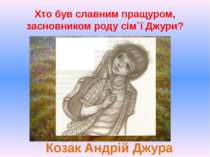 Хто був славним пращуром, засновником роду сім`ї Джури?

Козак Андрій Джура